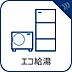 エコ給湯